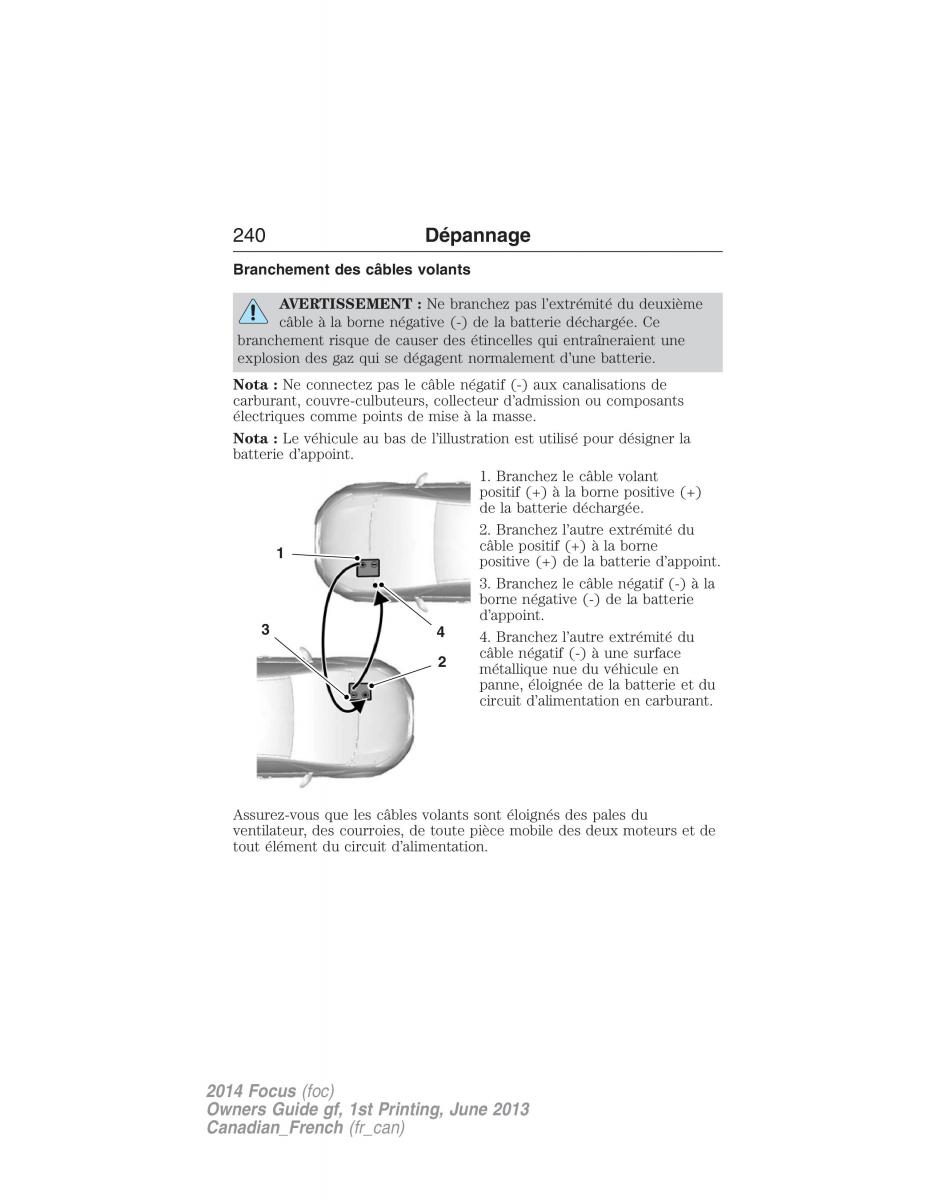 240 Dépannage

Branchement des câbles volants

AVERTISSEMENT : Ne branchez pas l'extrémité du deuxième câble à la borne négative (-) de la batterie déchargée. Ce branchement risque de causer des étincelles qui entraîneraient une explosion des gaz qui se dégagent normalement d'une batterie.

Nota : Ne connectez pas le câble négatif (-) aux canalisations de carburant, couvre-culbuteurs, collecteur d'admission ou composants électriques comme points de mise à la masse.

Nota : Le véhicule au bas de l'illustration est utilisé pour désigner la batterie d'appoint.

1
3
4
2

1. Branchez le câble volant positif (+) à la borne positive (+) de la batterie déchargée.

2. Branchez l'autre extrémité du câble positif (+) à la borne positive (+) de la batterie d'appoint.

3. Branchez le câble négatif (-) à la borne négative (-) de la batterie d'appoint.

4. Branchez l'autre extrémité du câble négatif (-) à une surface métallique nue du véhicule en panne, éloignée de la batterie et du circuit d'alimentation en carburant.

Assurez-vous que les câbles volants sont éloignés des pales du ventilateur, des courroies, de toute pièce mobile des deux moteurs et de tout élément du circuit d'alimentation.

2014 Focus (foc)
Owners Guide gf, 1st Printing, June 2013
Canadian_French (fr_can)